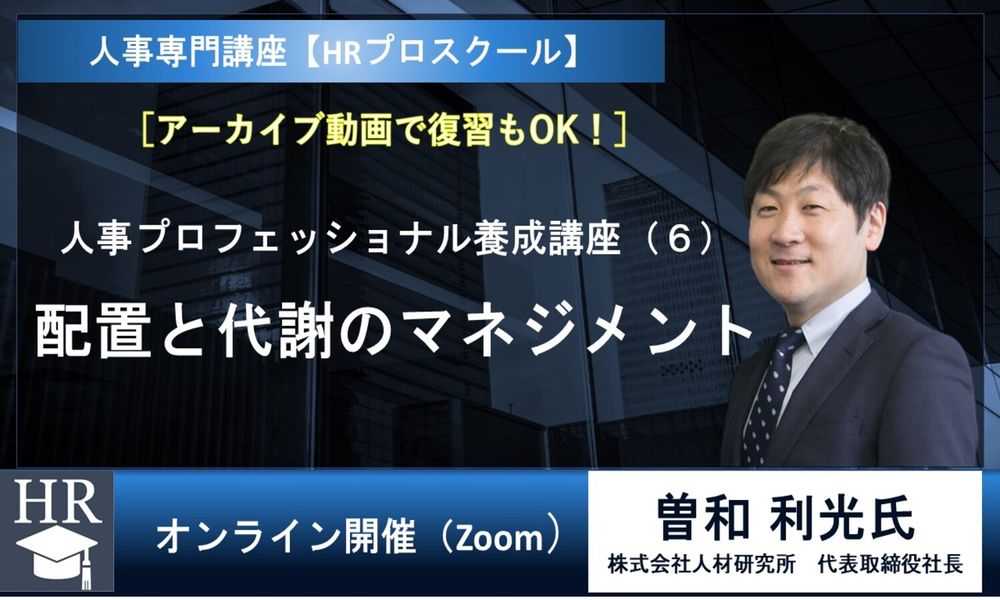 人事専門講座【HRプロスクール】

［アーカイブ動画で復習もOK！］

人事プロフェッショナル養成講座（６）

配置と代謝のマネジメント

HR

オンライン開催（Zoom）

曽和 利光氏

株式会社人材研究所　代表取締役社長